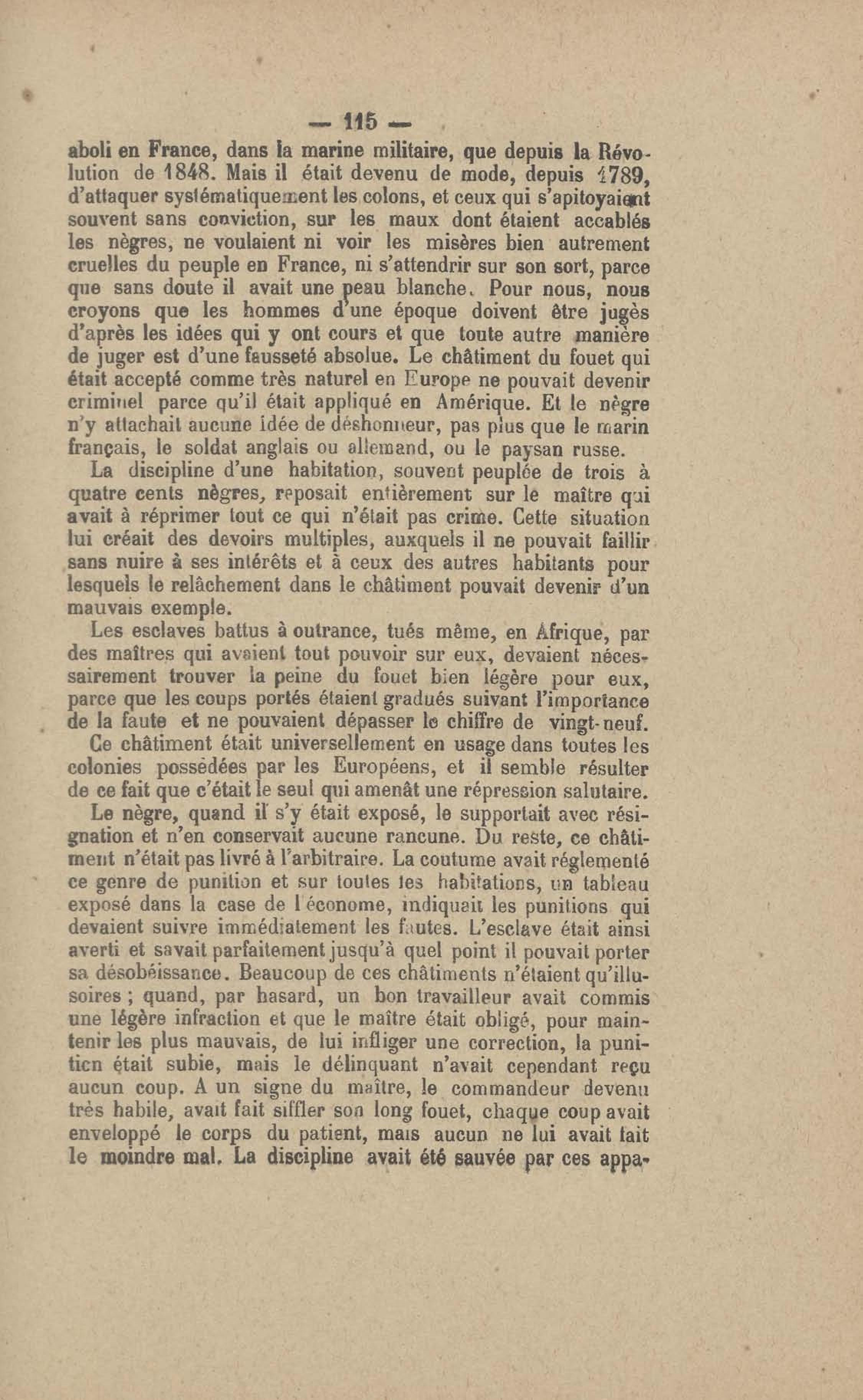 — 115 —

aboli en France, dans la marine militaire, que depuis la Révolution de 1848. Mais il était devenu de mode, depuis 1789, d'attaquer systématiquement les colons, et ceux qui s'apitoyaient souvent sans conviction, sur les maux dont étaient accablés les nègres, ne voulaient ni voir les misères bien autrement cruelles du peuple en France, ni s'attendrir sur son sort, parce que sans doute il avait une peau blanche. Pour nous, nous croyons que les hommes d'une époque doivent être jugès d'après les idées qui y ont cours et que toute autre manière de juger est d'une fausseté absolue. Le châtiment du fouet qui était accepté comme très naturel en Europe ne pouvait devenir criminel parce qu'il était appliqué en Amérique. Et le nègre n'y attachait aucune idée de déshonneur, pas plus que le marin français, le soldat anglais ou allemand, ou le paysan russe.

La discipline d'une habitation, souvent peuplée de trois à quatre cents nègres, reposait entièrement sur le maître qui avait à réprimer tout ce qui n'était pas crime. Cette situation lui créait des devoirs multiples, auxquels il ne pouvait faillir sans nuire à ses intérêts et à ceux des autres habitants pour lesquels le relâchement dans le châtiment pouvait devenir d'un mauvais exemple.

Les esclaves battus à outrance, tués même, en Afrique, par des maîtres qui avaient tout pouvoir sur eux, devaient nécessairement trouver la peine du fouet bien légère pour eux, parce que les coups portés étaient gradués suivant l'importance de la faute et ne pouvaient dépasser le chiffre de vingt-neuf.

Ce châtiment était universellement en usage dans toutes les colonies possédées par les Européens, et il semble résulter de ce fait que c'était le seul qui amenât une répression salutaire.

Le nègre, quand il s'y était exposé, le supportait avec résignation et n'en conservait aucune rancune. Du reste, ce châtiment n'était pas livré à l'arbitraire. La coutume avait réglementé ce genre de punition et sur toutes les habitations, un tableau exposé dans la case de l'économe, indiquait les punitions qui devaient suivre immédiatement les fautes. L'esclave était ainsi averti et savait parfaitement jusqu'à quel point il pouvait porter sa désobéissance. Beaucoup de ces châtiments n'étaient qu'illusoires ; quand, par hasard, un bon travailleur avait commis une légère infraction et que le maître était obligé, pour maintenir les plus mauvais, de lui infliger une correction, la punition était subie, mais le délinquant n'avait cependant reçu aucun coup. A un signe du maître, le commandeur devenu très habile, avait fait siffler son long fouet, chaque coup avait enveloppé le corps du patient, mais aucun ne lui avait fait le moindre mal. La discipline avait été sauvée par ces appa-